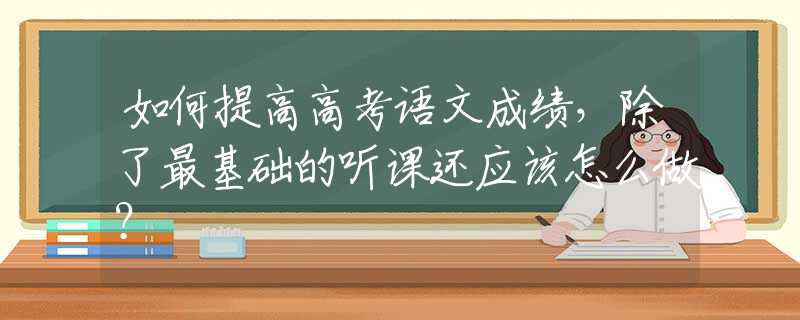 如何提高高考语文成绩，除了最基础的听课还应该怎么做？